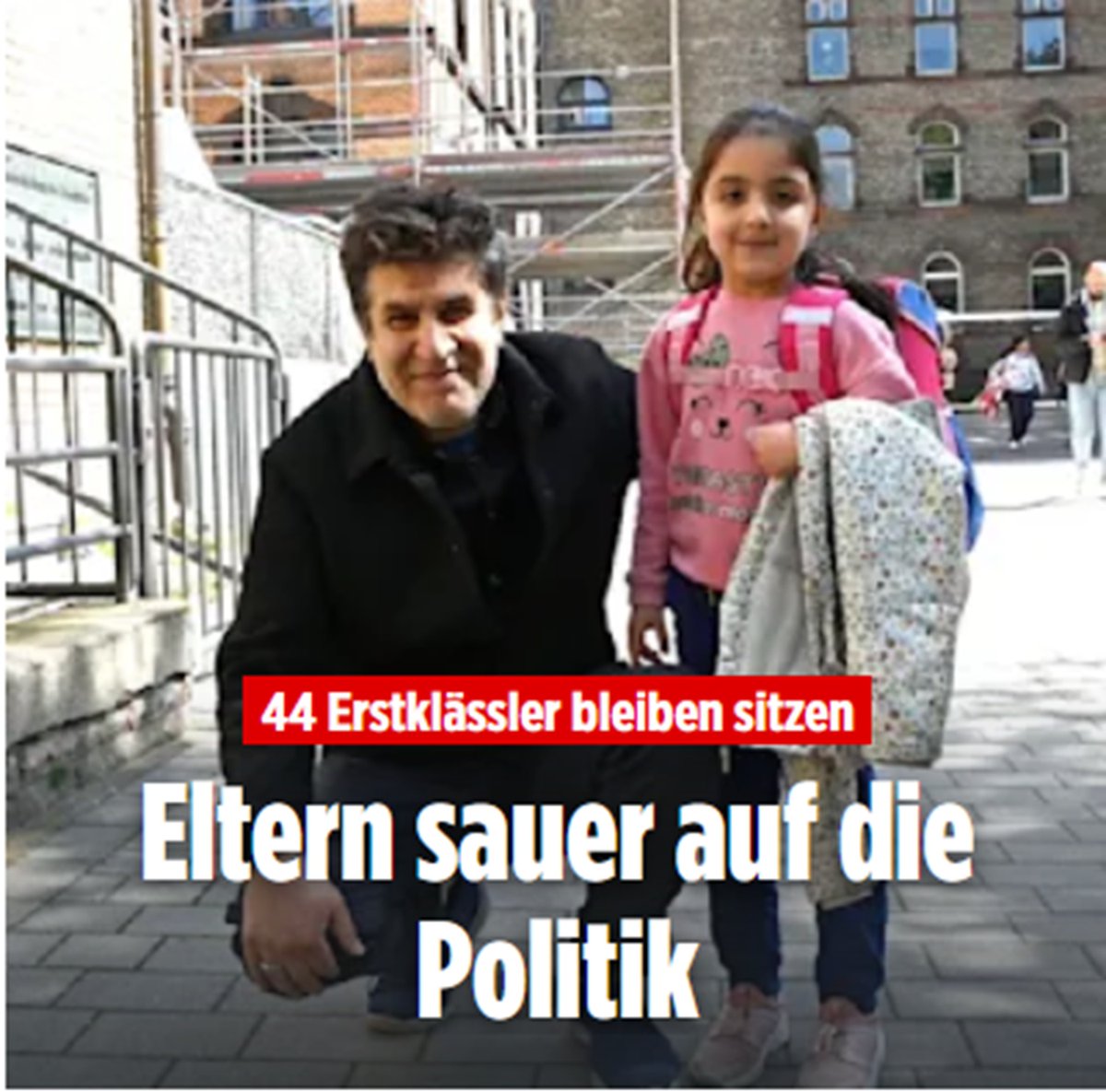 44 Erstklässler bleiben sitzen

Eltern sauer auf die Politik